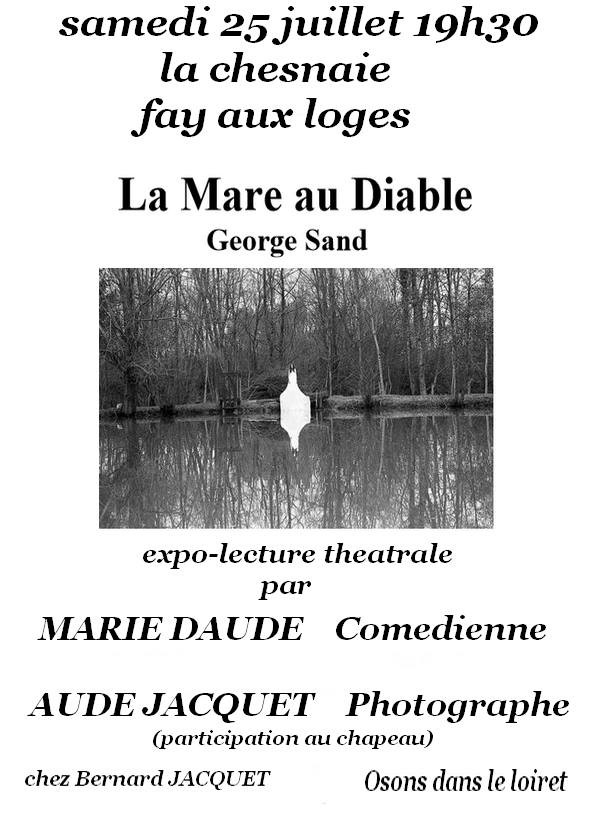 samedi 25 juillet 19h30
la chesnaie
fay aux loges

La Mare au Diable
George Sand

expo-lecture theatrale
par

MARIE DAUDE Comedienne

AUDE JACQUET Photographe
(participation au chapeau)

chez Bernard JACQUET Osons dans le loiret